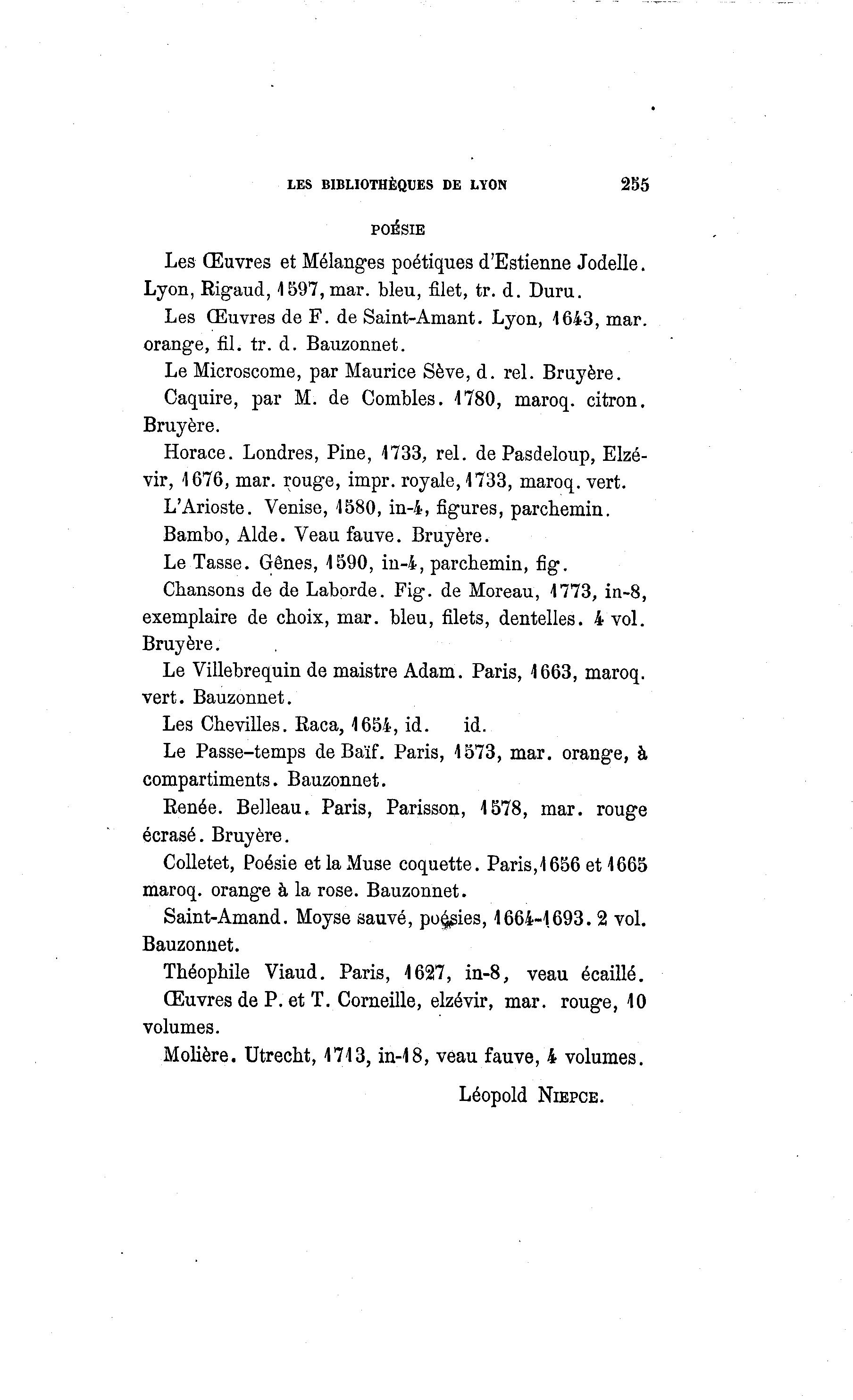 LES BIBLIOTHÈQUES DE LYON 255

POÉSIE

Les Œuvres et Mélanges poétiques d'Estienne Jodelle. Lyon, Rigaud, 1597, mar. bleu, filet, tr. d. Duru.

Les Œuvres de F. de Saint-Amant. Lyon, 1643, mar. orange, fil. tr. d. Bauzonnet.

Le Microscome, par Maurice Sève, d. rel. Bruyère.

Caquire, par M. de Combles. 1780, maroq. citron. Bruyère.

Horace. Londres, Pine, 1733, rel. de Pasdeloup, Elzévir, 1676, mar. rouge, impr. royale, 1733, maroq. vert.

L'Arioste. Venise, 1580, in-4, figures, parchemin.

Bambo, Alde. Veau fauve. Bruyère.

Le Tasse. Gênes, 1590, in-4, parchemin, fig.

Chansons de de Laborde. Fig. de Moreau, 1773, in-8, exemplaire de choix, mar. bleu, filets, dentelles. 4 vol. Bruyère.

Le Villebrequin de maistre Adam. Paris, 1663, maroq. vert. Bauzonnet.

Les Chevilles. Raca, 1654, id. id.

Le Passe-temps de Baïf. Paris, 1573, mar. orange, à compartiments. Bauzonnet.

Renée. Belleau. Paris, Parisson, 1578, mar. rouge écrasé. Bruyère.

Colletet, Poésie et la Muse coquette. Paris, 1656 et 1665 maroq. orange à la rose. Bauzonnet.

Saint-Amand. Moyse sauvé, poésies, 1664-1693. 2 vol. Bauzonnet.

Théophile Viaud. Paris, 1627, in-8, veau écaillé.

Œuvres de P. et T. Corneille, elzévir, mar. rouge, 10 volumes.

Molière. Utrecht, 1713, in-18, veau fauve, 4 volumes.

Léopold NIEPCE.